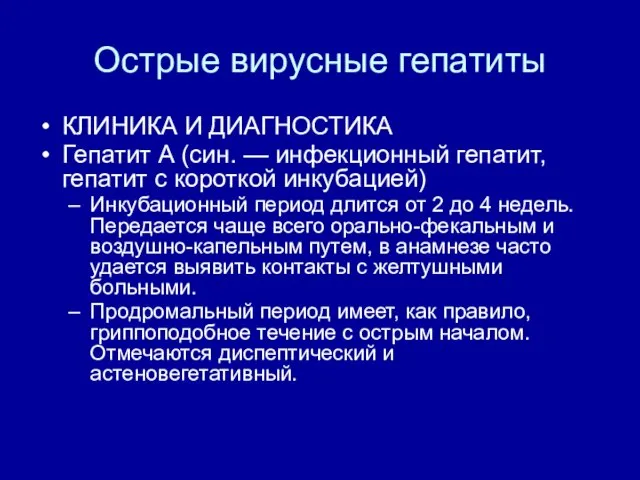 Острые вирусные гепатиты

• КЛИНИКА И ДИАГНОСТИКА
• Гепатит А (син. — инфекционный гепатит, гепатит с короткой инкубацией)
– Инкубационный период длится от 2 до 4 недель. Передается чаще всего орально-фекальным и воздушно-капельным путем, в анамнезе часто удается выявить контакты с желтушными больными.
– Продромальный период имеет, как правило, гриппоподобное течение с острым началом. Отмечаются диспептический и астеновегетативный.